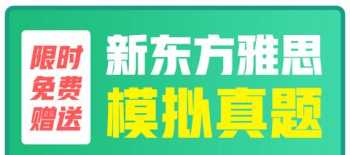 限时
免费
赠送

新东方雅思
模拟真题